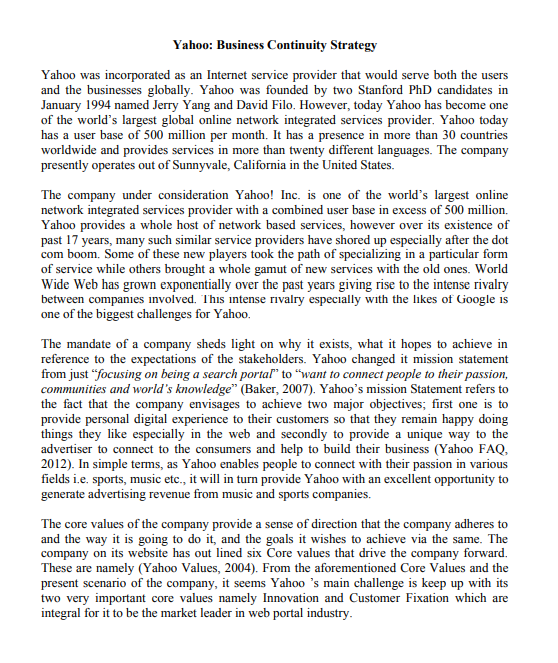 Yahoo: Business Continuity Strategy

Yahoo was incorporated as an Internet service provider that would serve both the users and the businesses globally. Yahoo was founded by two Stanford PhD candidates in January 1994 named Jerry Yang and David Filo. However, today Yahoo has become one of the world's largest global online network integrated services provider. Yahoo today has a user base of 500 million per month. It has a presence in more than 30 countries worldwide and provides services in more than twenty different languages. The company presently operates out of Sunnyvale, California in the United States.

The company under consideration Yahoo! Inc. is one of the world's largest online network integrated services provider with a combined user base in excess of 500 million. Yahoo provides a whole host of network based services, however over its existence of past 17 years, many such similar service providers have shored up especially after the dot com boom. Some of these new players took the path of specializing in a particular form of service while others brought a whole gamut of new services with the old ones. World Wide Web has grown exponentially over the past years giving rise to the intense rivalry between companies involved. This intense rivalry especially with the likes of Google is one of the biggest challenges for Yahoo.

The mandate of a company sheds light on why it exists, what it hopes to achieve in reference to the expectations of the stakeholders. Yahoo changed it mission statement from just "focusing on being a search portal" to "want to connect people to their passion, communities and world's knowledge" (Baker, 2007). Yahoo's mission Statement refers to the fact that the company envisages to achieve two major objectives; first one is to provide personal digital experience to their customers so that they remain happy doing things they like especially in the web and secondly to provide a unique way to the advertiser to connect to the consumers and help to build their business (Yahoo FAQ, 2012). In simple terms, as Yahoo enables people to connect with their passion in various fields i.e. sports, music etc., it will in turn provide Yahoo with an excellent opportunity to generate advertising revenue from music and sports companies.

The core values of the company provide a sense of direction that the company adheres to and the way it is going to do it, and the goals it wishes to achieve via the same. The company on its website has out lined six Core values that drive the company forward. These are namely (Yahoo Values, 2004). From the aforementioned Core Values and the present scenario of the company, it seems Yahoo 's main challenge is keep up with its two very important core values namely Innovation and Customer Fixation which are integral for it to be the market leader in web portal industry.